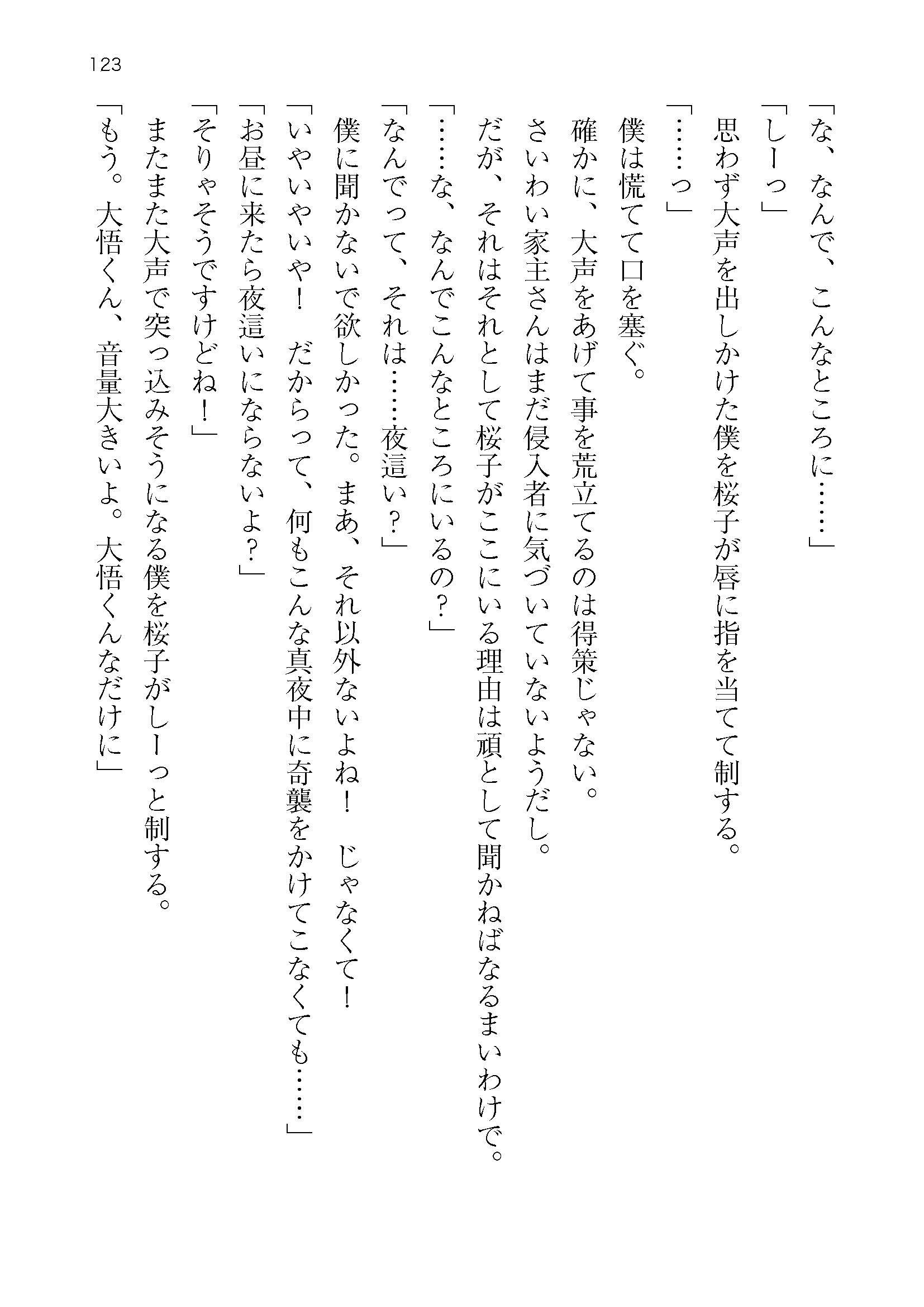 123

「な、なんで、こんなところに……」

「しーっ」

思わず大声を出しかけた僕を桜子が唇に指を当てて制する。

「……っ」

僕は慌てて口を塞ぐ。

確かに、大声をあげて事を荒立てるのは得策じゃない。

さいわい家主さんはまだ侵入者に気づいていないようだし。

だが、それはそれとして桜子がここにいる理由は頑として聞かねばなるまいわけで。

「……な、なんでこんなところにいるの？」

「なんでって、それは……夜這い？」

僕に聞かないで欲しかった。まあ、それ以外ないよね！　じゃなくて！

「いやいやいや！　だからって、何もこんな真夜中に奇襲をかけてこなくても……」

「お昼に来たら夜這いにならないよ？」

「そりゃそうですけどね！」

またまた大声で突っ込みそうになる僕を桜子がしーっと制する。

「もう。大悟くん、音量大きいよ。大悟くんなだけに」